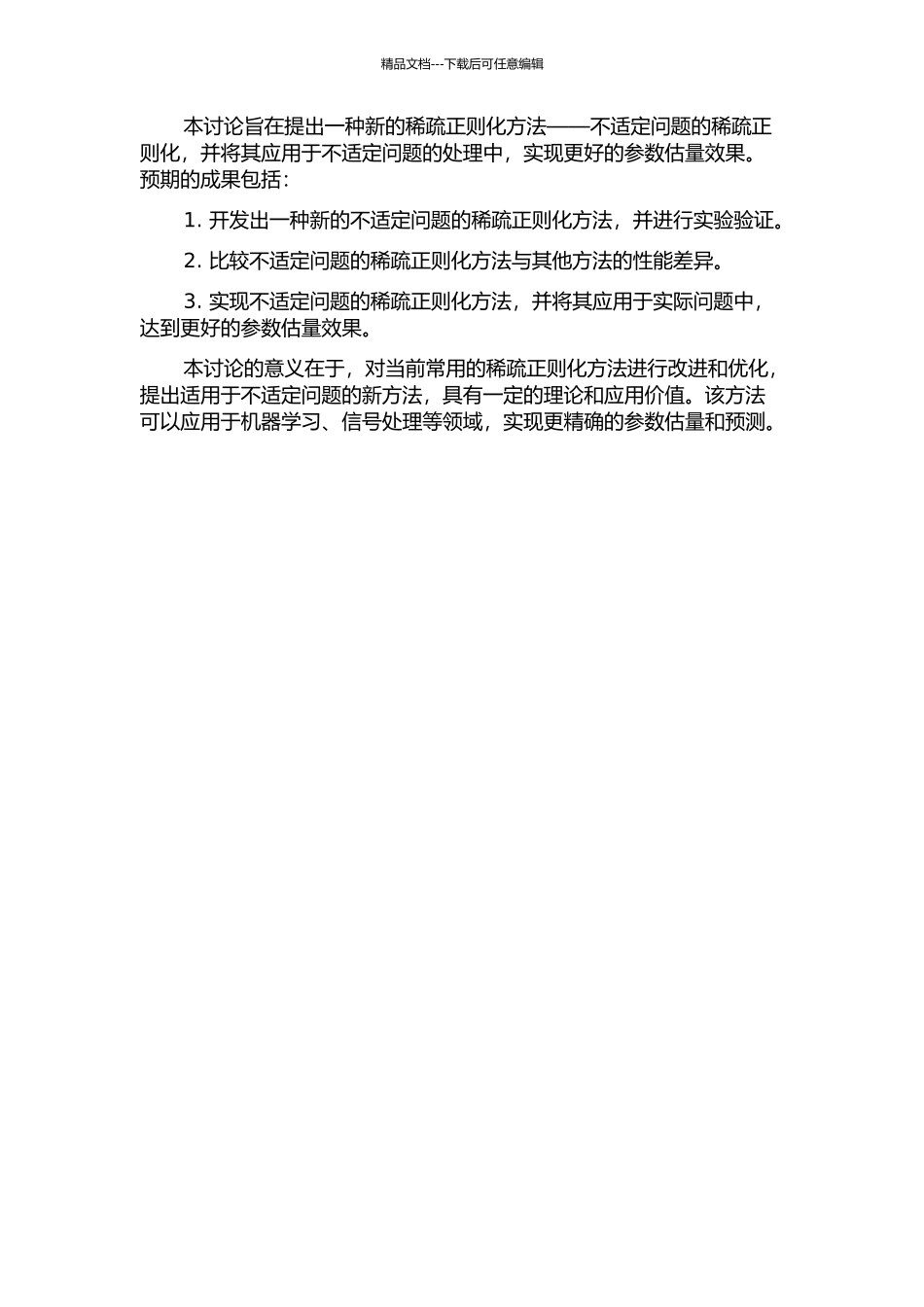 精品文档---下载后可任意编辑

本讨论旨在提出一种新的稀疏正则化方法——不适定问题的稀疏正则化，并将其应用于不适定问题的处理中，实现更好的参数估量效果。预期的成果包括：

1. 开发出一种新的不适定问题的稀疏正则化方法，并进行实验验证。

2. 比较不适定问题的稀疏正则化方法与其他方法的性能差异。

3. 实现不适定问题的稀疏正则化方法，并将其应用于实际问题中，达到更好的参数估量效果。

本讨论的意义在于，对当前常用的稀疏正则化方法进行改进和优化，提出适用于不适定问题的新方法，具有一定的理论和应用价值。该方法可以应用于机器学习、信号处理等领域，实现更精确的参数估量和预测。